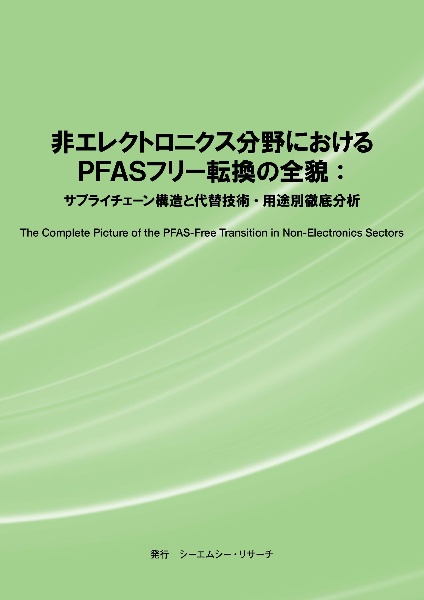 非エレクトロニクス分野における
PFASフリー転換の全貌：
サプライチェーン構造と代替技術・用途別徹底分析

The Complete Picture of the PFAS-Free Transition in Non-Electronics Sectors

発行　シーエムシー・リサーチ